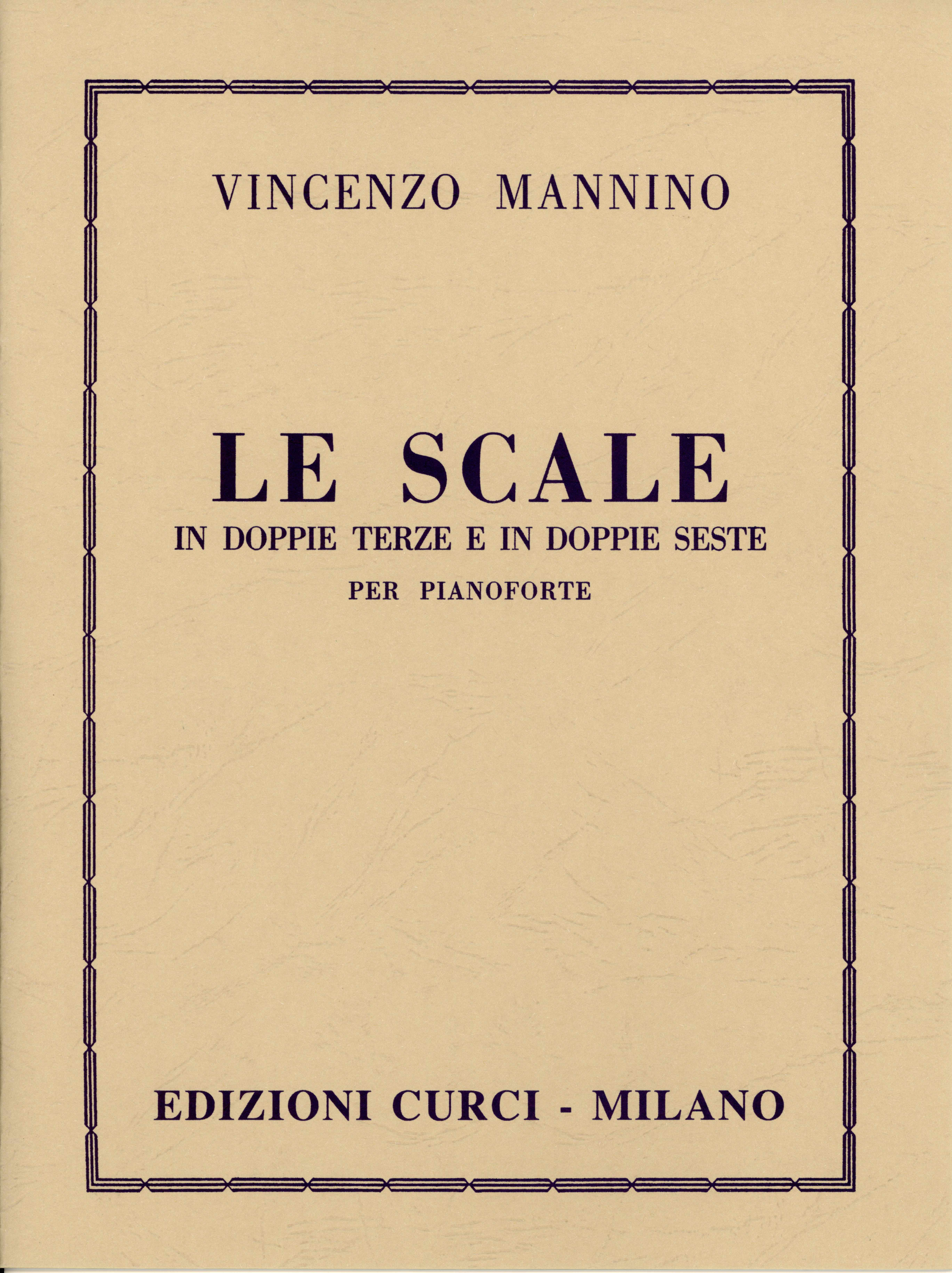 VINCENZO MANNINO

LE SCALE
IN DOPPIE TERZE E IN DOPPIE SESTE
PER PIANOFORTE

EDIZIONI CURCI - MILANO